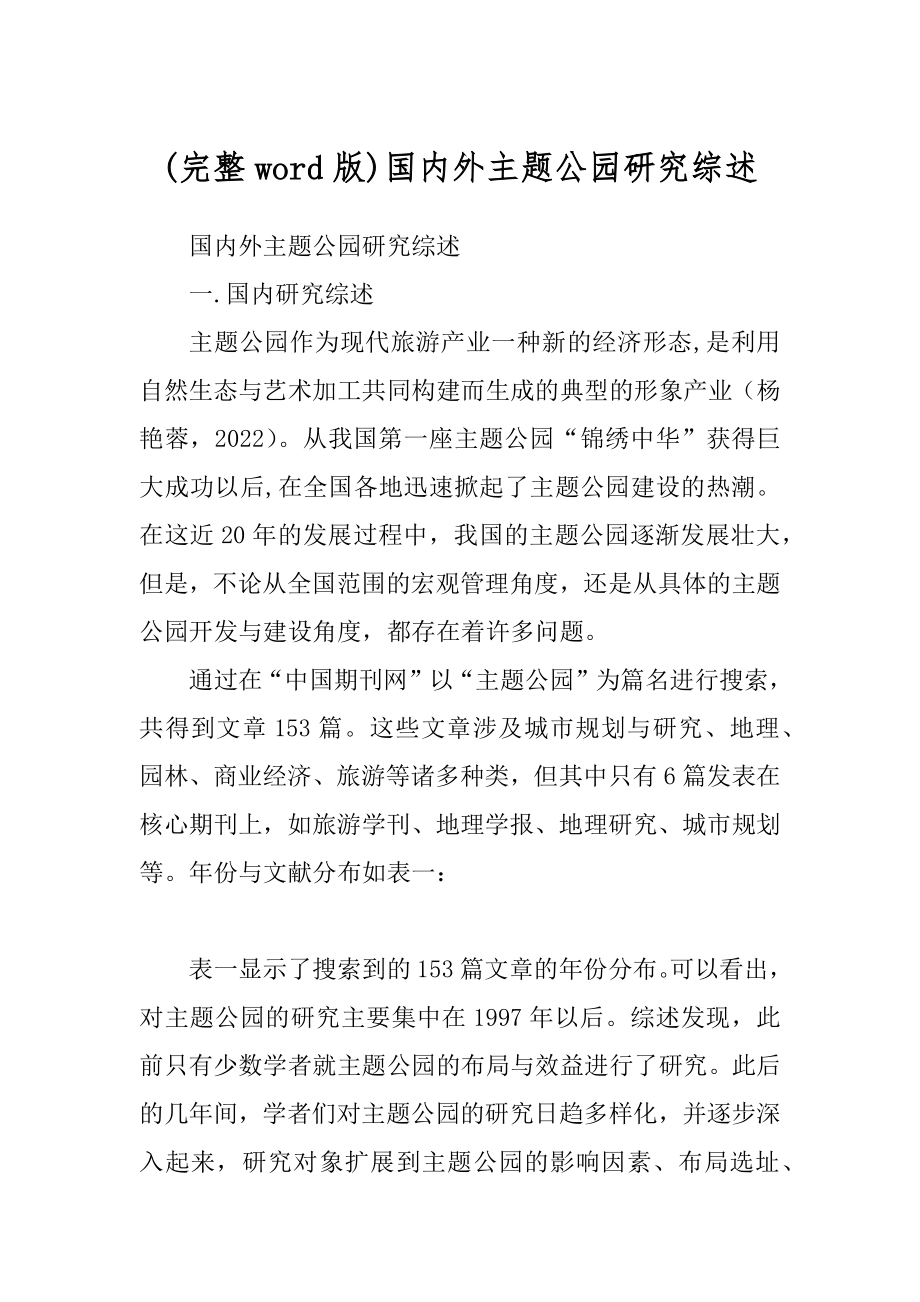 (完整word版)国内外主题公园研究综述

国内外主题公园研究综述

一.国内研究综述

主题公园作为现代旅游产业一种新的经济形态,是利用自然生态与艺术加工共同构建而生成的典型的形象产业（杨艳蓉，2022)。从我国第一座主题公园“锦绣中华”获得巨大成功以后,在全国各地迅速掀起了主题公园建设的热潮。在这近20年的发展过程中，我国的主题公园逐渐发展壮大，但是，不论从全国范围的宏观管理角度，还是从具体的主题公园开发与建设角度，都存在着许多问题。

通过在“中国期刊网”以“主题公园”为篇名进行搜索，共得到文章153篇。这些文章涉及城市规划与研究、地理、园林、商业经济、旅游等诸多种类，但其中只有6篇发表在核心期刊上，如旅游学刊、地理学报、地理研究、城市规划等。年份与文献分布如表一：

表一显示了搜索到的153篇文章的年份分布。可以看出，对主题公园的研究主要集中在1997年以后。综述发现，此前只有少数学者就主题公园的布局与效益进行了研究。此后的几年间，学者们对主题公园的研究日趋多样化，并逐步深入起来，研究对象扩展到主题公园的影响因素、布局选址、